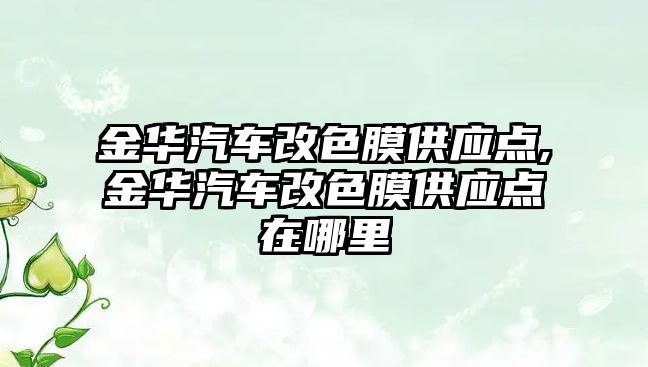 金华汽车改色膜供应点,金华汽车改色膜供应点在哪里